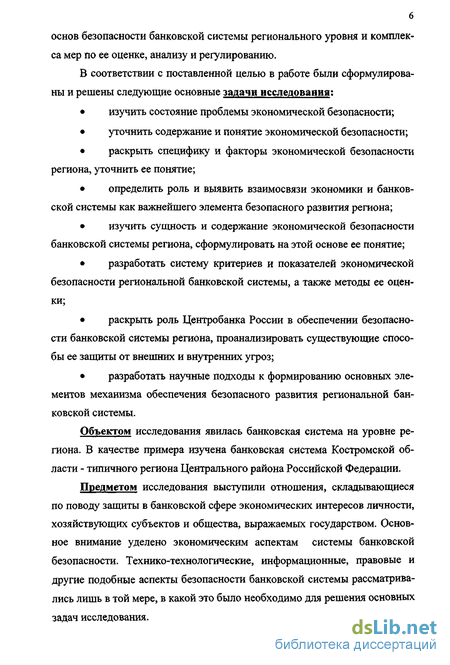 6

основ безопасности банковской системы регионального уровня и комплекса мер по ее оценке, анализу и регулированию.

В соответствии с поставленной целью в работе были сформулированы и решены следующие основные задачи исследования:

• изучить состояние проблемы экономической безопасности;

• уточнить содержание и понятие экономической безопасности;

• раскрыть специфику и факторы экономической безопасности региона, уточнить ее понятие;

• определить роль и выявить взаимосвязи экономики и банковской системы как важнейшего элемента безопасного развития региона;

• изучить сущность и содержание экономической безопасности банковской системы региона, сформулировать на этой основе ее понятие;

• разработать систему критериев и показателей экономической безопасности региональной банковской системы, а также методы ее оценки;

• раскрыть роль Центробанка России в обеспечении безопасности банковской системы региона, проанализировать существующие способы ее защиты от внешних и внутренних угроз;

• разработать научные подходы к формированию основных элементов механизма обеспечения безопасного развития региональной банковской системы.

Объектом исследования явилась банковская система на уровне региона. В качестве примера изучена банковская система Костромской области - типичного региона Центрального района Российской Федерации.

Предметом исследования выступили отношения, складывающиеся по поводу защиты в банковской сфере экономических интересов личности, хозяйствующих субъектов и общества, выражаемых государством. Основное внимание уделено экономическим аспектам системы банковской безопасности. Технико-технологические, информационные, правовые и другие подобные аспекты безопасности банковской системы рассматривались лишь в той мере, в какой это было необходимо для решения основных задач исследования.

dsLib.net
библиотека диссертаций